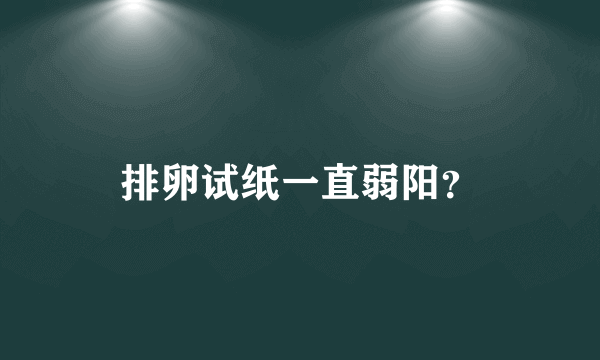 排卵试纸一直弱阳?